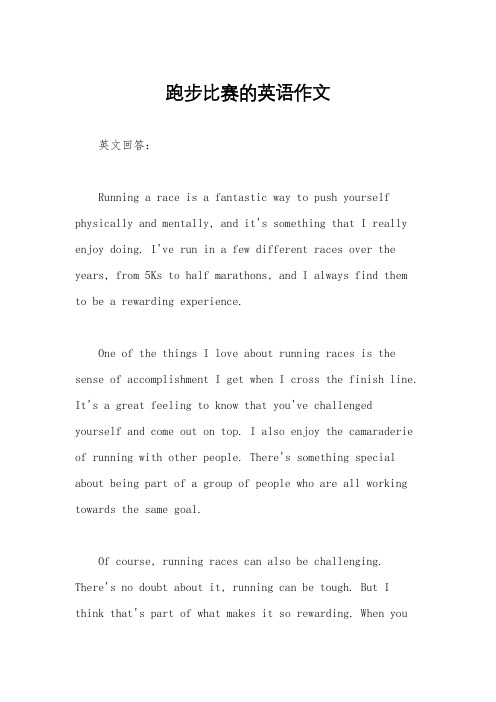 跑步比赛的英语作文

英文回答：

Running a race is a fantastic way to push yourself physically and mentally, and it's something that I really enjoy doing. I've run in a few different races over the years, from 5Ks to half marathons, and I always find them to be a rewarding experience.

One of the things I love about running races is the sense of accomplishment I get when I cross the finish line. It's a great feeling to know that you've challenged yourself and come out on top. I also enjoy the camaraderie of running with other people. There's something special about being part of a group of people who are all working towards the same goal.

Of course, running races can also be challenging. There's no doubt about it, running can be tough. But I think that's part of what makes it so rewarding. When you